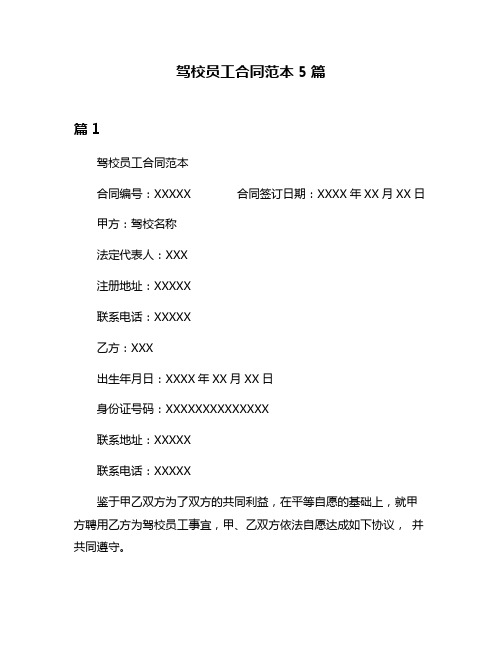 驾校员工合同范本 5 篇

篇 1

驾校员工合同范本

合同编号：XXXXX　　　　合同签订日期：XXXX 年 XX 月 XX 日

甲方：驾校名称

法定代表人：XXX

注册地址：XXXXX

联系电话：XXXXX

乙方：XXX

出生年月日：XXXX 年 XX 月 XX 日

身份证号码：XXXXXXXXXXXXXX

联系地址：XXXXX

联系电话：XXXXX

鉴于甲乙双方为了双方的共同利益，在平等自愿的基础上，就甲方聘用乙方为驾校员工事宜，甲、乙双方依法自愿达成如下协议， 并共同遵守。